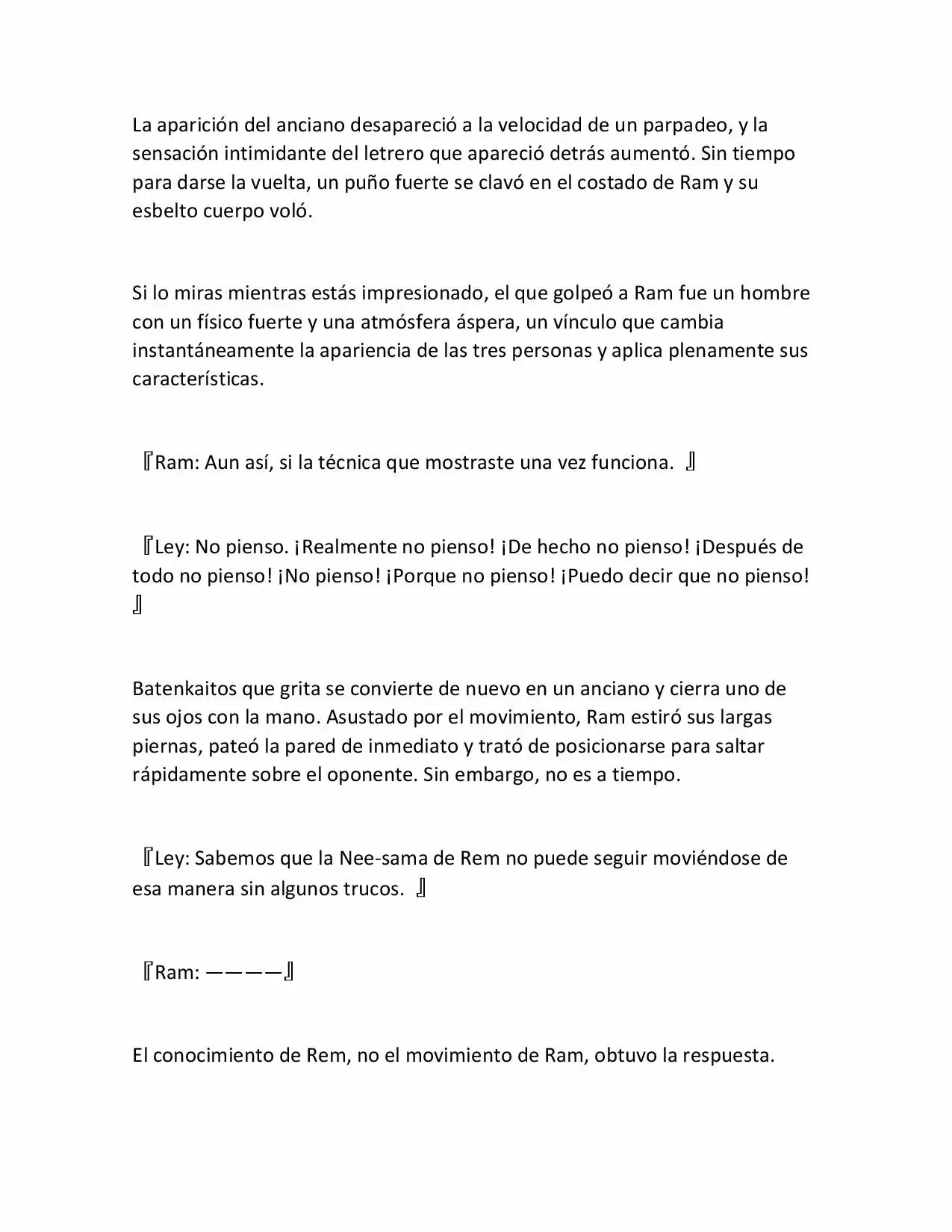 La aparición del anciano desapareció a la velocidad de un parpadeo, y la sensación intimidante del letrero que apareció detrás aumentó. Sin tiempo para darse la vuelta, un puño fuerte se clavó en el costado de Ram y su esbelto cuerpo voló.

Si lo miras mientras estás impresionado, el que golpeó a Ram fue un hombre con un físico fuerte y una atmósfera áspera, un vínculo que cambia instantáneamente la apariencia de las tres personas y aplica plenamente sus características.

『Ram: Aun así, si la técnica que mostraste una vez funciona. 』

『Ley: No pienso. ¡Realmente no pienso! ¡De hecho no pienso! ¡Después de todo no pienso! ¡No pienso! ¡Porque no pienso! ¡Puedo decir que no pienso! 』

Batenkaitos que grita se convierte de nuevo en un anciano y cierra uno de sus ojos con la mano. Asustado por el movimiento, Ram estiró sus largas piernas, pateó la pared de inmediato y trató de posicionarse para saltar rápidamente sobre el oponente. Sin embargo, no es a tiempo.

『Ley: Sabemos que la Nee-sama de Rem no puede seguir moviéndose de esa manera sin algunos trucos. 』

『Ram: ————』

El conocimiento de Rem, no el movimiento de Ram, obtuvo la respuesta.